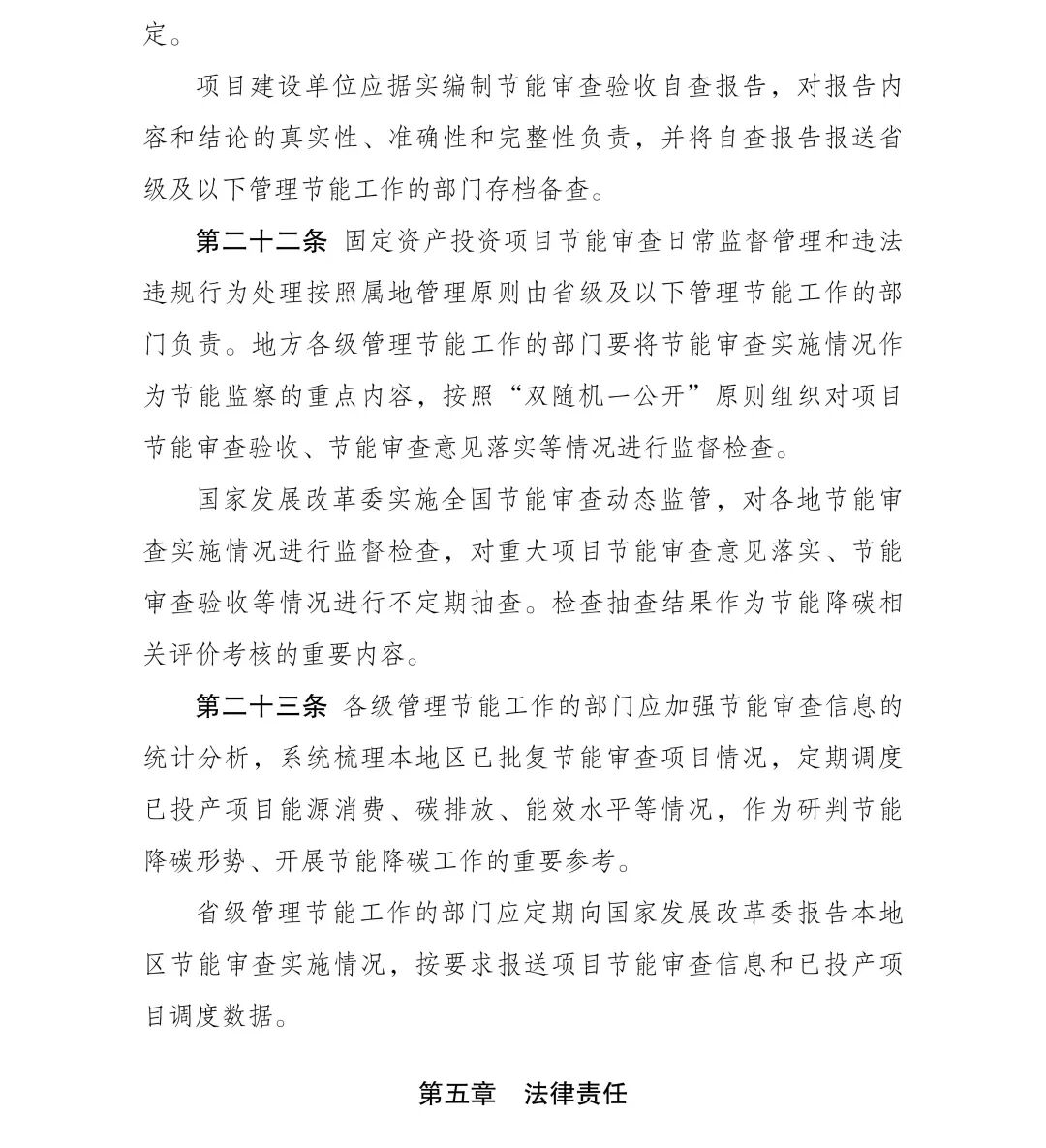 定。

项目建设单位应据实编制节能审查验收自查报告，对报告内容和结论的真实性、准确性和完整性负责，并将自查报告报送省级及以下管理节能工作的部门存档备查。

第二十二条 固定资产投资项目节能审查日常监督管理和违法违规行为处理按照属地管理原则由省级及以下管理节能工作的部门负责。地方各级管理节能工作的部门要将节能审查实施情况作为节能监察的重点内容，按照“双随机一公开”原则组织对项目节能审查验收、节能审查意见落实等情况进行监督检查。

国家发展改革委实施全国节能审查动态监管，对各地节能审查实施情况进行监督检查，对重大项目节能审查意见落实、节能审查验收等情况进行不定期抽查。检查抽查结果作为节能降碳相关评价考核的重要内容。

第二十三条 各级管理节能工作的部门应加强节能审查信息的统计分析，系统梳理本地区已批复节能审查项目情况，定期调度已投产项目能源消费、碳排放、能效水平等情况，作为研判节能降碳形势、开展节能降碳工作的重要参考。

省级管理节能工作的部门应定期向国家发展改革委报告本地区节能审查实施情况，按要求报送项目节能审查信息和已投产项目调度数据。

第五章 法律责任